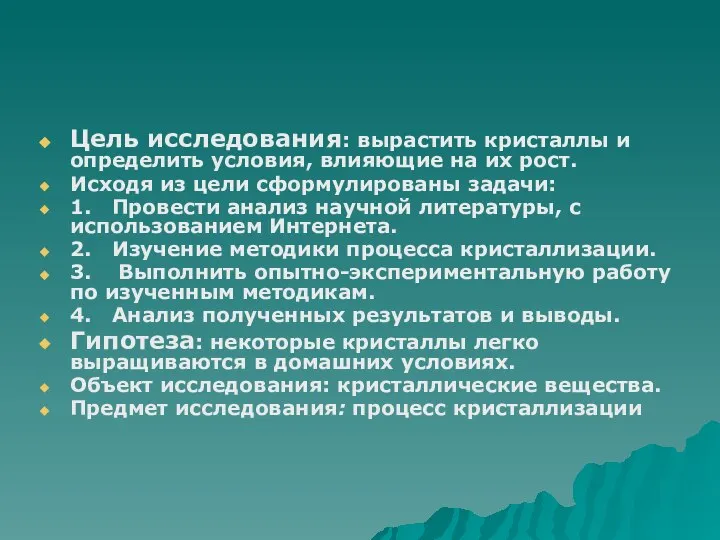 Цель исследования: вырастить кристаллы и определить условия, влияющие на их рост.

Исходя из цели сформулированы задачи:

1. Провести анализ научной литературы, с использованием Интернета.

2. Изучение методики процесса кристаллизации.

3. Выполнить опытно-экспериментальную работу по изученным методикам.

4. Анализ полученных результатов и выводы.

Гипотеза: некоторые кристаллы легко выращиваются в домашних условиях.

Объект исследования: кристаллические вещества.

Предмет исследования: процесс кристаллизации